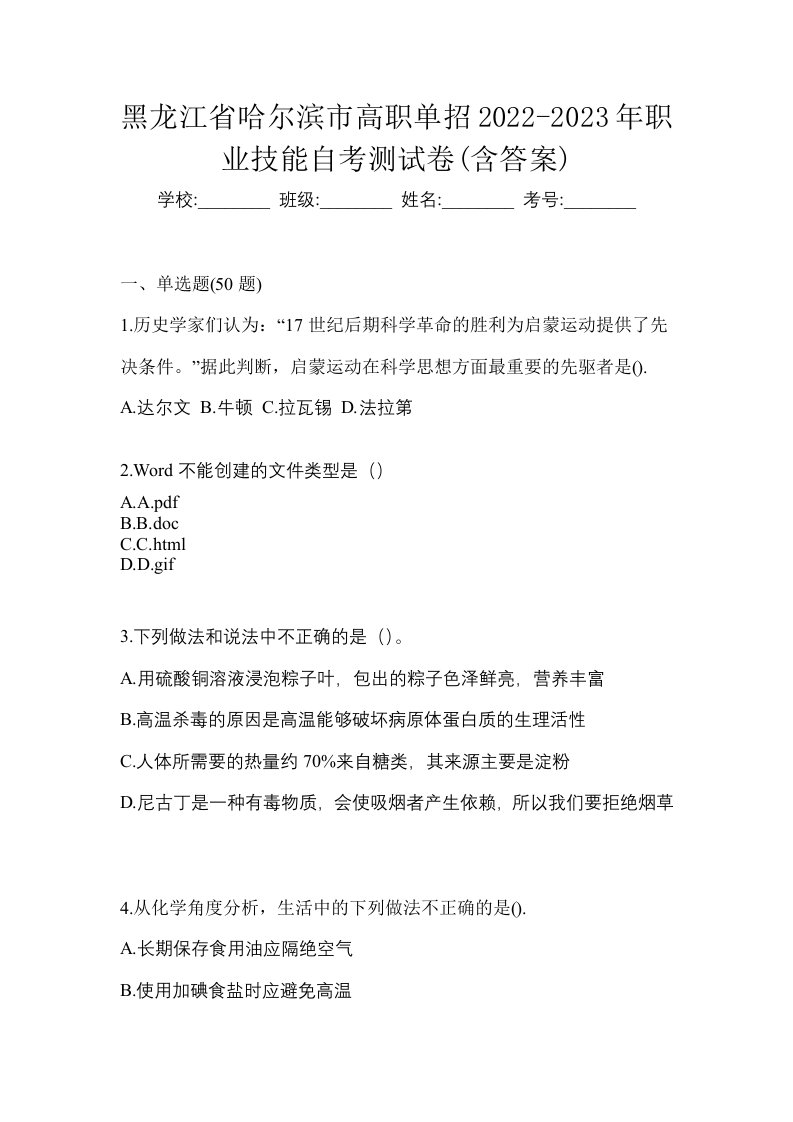 黑龙江省哈尔滨市高职单招2022-2023年职业技能自考测试卷(含答案)

学校:________ 班级:________ 姓名:________ 考号:________

一、单选题(50 题)

1.历史学家们认为:“17 世纪后期科学革命的胜利为启蒙运动提供了先决条件。”据此判断，启蒙运动在科学思想方面最重要的先驱者是().

A.达尔文 B.牛顿 C.拉瓦锡 D.法拉第

2.Word 不能创建的文件类型是（）

A.A.pdf
B.B.doc
C.C.html
D.D.gif

3.下列做法和说法中不正确的是（）。

A.用硫酸铜溶液浸泡粽子叶，包出的粽子色泽鲜亮，营养丰富

B.高温杀毒的原因是高温能够破坏病原体蛋白质的生理活性

C.人体所需要的热量约 70%来自糖类，其来源主要是淀粉

D.尼古丁是一种有毒物质，会使吸烟者产生依赖，所以我们要拒绝烟草

4.从化学角度分析，生活中的下列做法不正确的是().

A.长期保存食用油应隔绝空气

B.使用加碘食盐时应避免高温